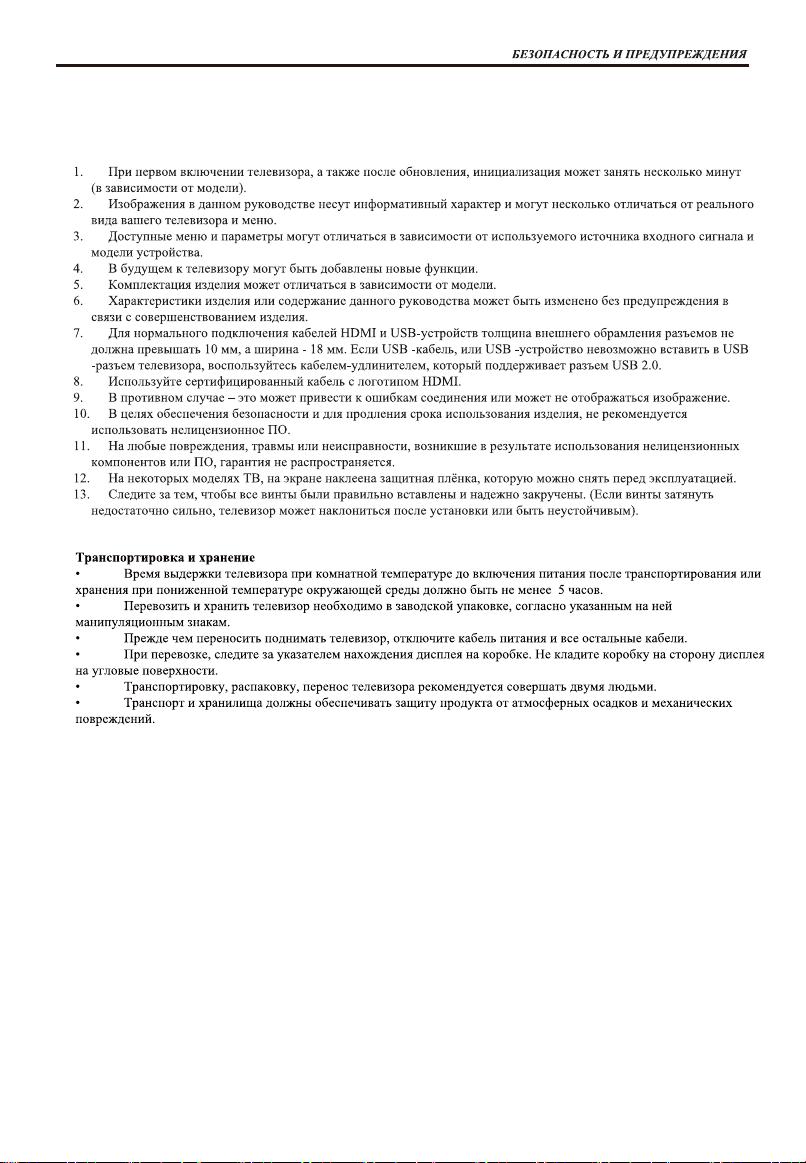 БЕЗОПАСНОСТЬ И ПРЕДУПРЕЖДЕНИЯ

1. При первом включении телевизора, а также после обновления, инициализация может занять несколько минут (в зависимости от модели).
2. Изображения в данном руководстве несут информативный характер и могут несколько отличаться от реального вида вашего телевизора и меню.
3. Доступные меню и параметры могут отличаться в зависимости от используемого источника входного сигнала и модели устройства.
4. В будущем к телевизору могут быть добавлены новые функции.
5. Комплектация изделия может отличаться в зависимости от модели.
6. Характеристики изделия или содержание данного руководства может быть изменено без предупреждения в связи с совершенствованием изделия.
7. Для нормального подключения кабелей HDMI и USB-устройств толщина внешнего обрамления разъемов не должна превышать 10 мм, а ширина - 18 мм. Если USB -кабель, или USB -устройство невозможно вставить в USB -разъем телевизора, воспользуйтесь кабелем-удлинителем, который поддерживает разъем USB 2.0.
8. Используйте сертифицированный кабель с логотипом HDMI.
9. В противном случае – это может привести к ошибкам соединения или может не отображаться изображение.
10. В целях обеспечения безопасности и для продления срока использования изделия, не рекомендуется использовать нелицензионное ПО.
11. На любые повреждения, травмы или неисправности, возникшие в результате использования нелицензионных компонентов или ПО, гарантия не распространяется.
12. На некоторых моделях ТВ, на экране наклеена защитная плёнка, которую можно снять перед эксплуатацией.
13. Следите за тем, чтобы все винты были правильно вставлены и надежно закручены. (Если винты затянуть недостаточно сильно, телевизор может наклониться после установки или быть неустойчивым).

Транспортировка и хранение
• Время выдержки телевизора при комнатной температуре до включения питания после транспортирования или хранения при пониженной температуре окружающей среды должно быть не менее 5 часов.
• Перевозить и хранить телевизор необходимо в заводской упаковке, согласно указанным на ней манипуляционным знакам.
• Прежде чем переносить поднимать телевизор, отключите кабель питания и все остальные кабели.
• При перевозке, следите за указателем нахождения дисплея на коробке. Не кладите коробку на сторону дисплея на угловые поверхности.
• Транспортировку, распаковку, перенос телевизора рекомендуется совершать двумя людьми.
• Транспорт и хранилища должны обеспечивать защиту продукта от атмосферных осадков и механических повреждений.